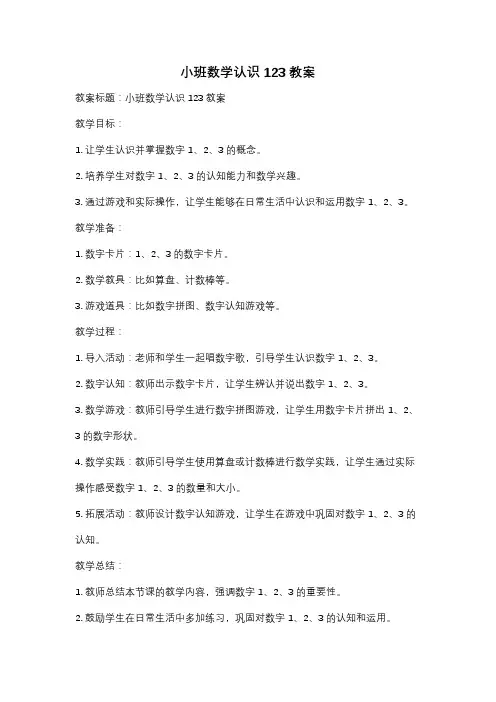 小班数学认识 123 教案

教案标题：小班数学认识 123 教案

教学目标：

1. 让学生认识并掌握数字 1、2、3 的概念。

2. 培养学生对数字 1、2、3 的认知能力和数学兴趣。

3. 通过游戏和实际操作，让学生能够在日常生活中认识和运用数字 1、2、3。

教学准备：

1. 数字卡片：1、2、3 的数字卡片。

2. 数学教具：比如算盘、计数棒等。

3. 游戏道具：比如数字拼图、数字认知游戏等。

教学过程：

1. 导入活动：老师和学生一起唱数字歌，引导学生认识数字 1、2、3。

2. 数字认知：教师出示数字卡片，让学生辨认并说出数字 1、2、3。

3. 数学游戏：教师引导学生进行数字拼图游戏，让学生用数字卡片拼出 1、2、3 的数字形状。

4. 数学实践：教师引导学生使用算盘或计数棒进行数学实践，让学生通过实际操作感受数字 1、2、3 的数量和大小。

5. 拓展活动：教师设计数字认知游戏，让学生在游戏中巩固对数字 1、2、3 的认知。

教学总结：

1. 教师总结本节课的教学内容，强调数字 1、2、3 的重要性。

2. 鼓励学生在日常生活中多加练习，巩固对数字 1、2、3 的认知和运用。